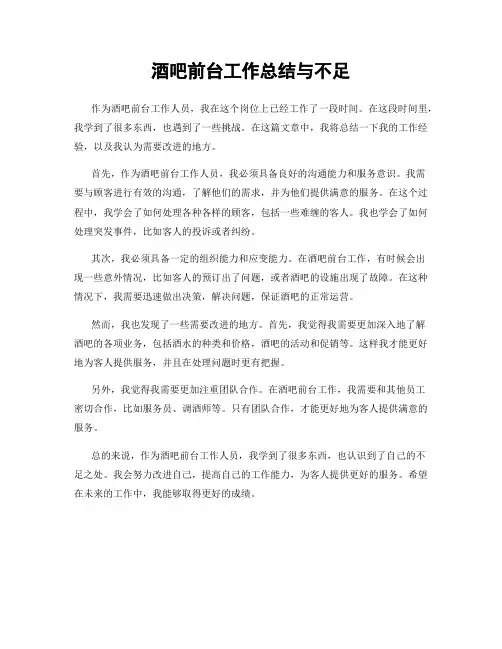 酒吧前台工作总结与不足

作为酒吧前台工作人员，我在这个岗位上已经工作了一段时间。在这段时间里，我学到了很多东西，也遇到了一些挑战。在这篇文章中，我将总结一下我的工作经验，以及我认为需要改进的地方。

首先，作为酒吧前台工作人员，我必须具备良好的沟通能力和服务意识。我需要与顾客进行有效的沟通，了解他们的需求，并为他们提供满意的服务。在这个过程中，我学会了如何处理各种各样的顾客，包括一些难缠的客人。我也学会了如何处理突发事件，比如客人的投诉或者纠纷。

其次，我必须具备一定的组织能力和应变能力。在酒吧前台工作，有时候会出现一些意外情况，比如客人的预订出了问题，或者酒吧的设施出现了故障。在这种情况下，我需要迅速做出决策，解决问题，保证酒吧的正常运营。

然而，我也发现了一些需要改进的地方。首先，我觉得我需要更加深入地了解酒吧的各项业务，包括酒水的种类和价格，酒吧的活动和促销等。这样我才能更好地为客人提供服务，并且在处理问题时更有把握。

另外，我觉得我需要更加注重团队合作。在酒吧前台工作，我需要和其他员工密切合作，比如服务员、调酒师等。只有团队合作，才能更好地为客人提供满意的服务。

总的来说，作为酒吧前台工作人员，我学到了很多东西，也认识到了自己的不足之处。我会努力改进自己，提高自己的工作能力，为客人提供更好的服务。希望在未来的工作中，我能够取得更好的成绩。